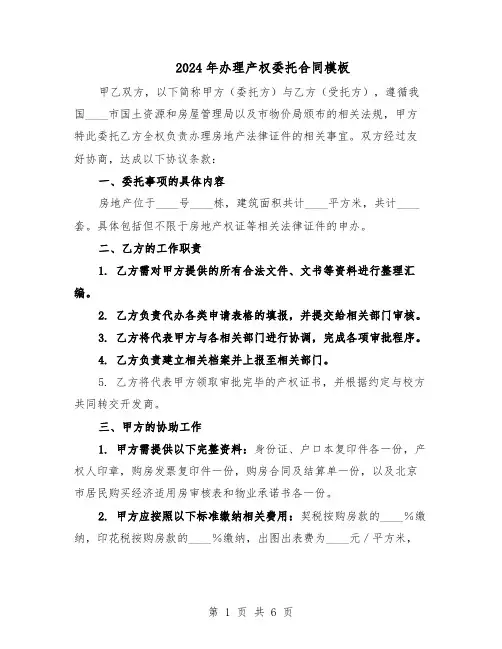 2024年办理产权委托合同模板

甲乙双方，以下简称甲方（委托方）与乙方（受托方），遵循我国____市国土资源和房屋管理局以及市物价局颁布的相关法规，甲方特此委托乙方全权负责办理房地产法律证件的相关事宜。双方经过友好协商，达成以下协议条款：

一、委托事项的具体内容

房地产位于____号____栋，建筑面积共计____平方米，共计____套。具体包括但不限于房地产权证等相关法律证件的申办。

二、乙方的工作职责

1. 乙方需对甲方提供的所有合法文件、文书等资料进行整理汇编。

2. 乙方负责代办各类申请表格的填报，并提交给相关部门审核。

3. 乙方将代表甲方与各相关部门进行协调，完成各项审批程序。

4. 乙方负责建立相关档案并上报至相关部门。

5. 乙方将代表甲方领取审批完毕的产权证书，并根据约定与校方共同转交开发商。

三、甲方的协助工作

1. 甲方需提供以下完整资料：身份证、户口本复印件各一份，产权人印章，购房发票复印件一份，购房合同及结算单一份，以及北京市居民购买经济适用房审核表和物业承诺书各一份。

2. 甲方应按照以下标准缴纳相关费用：契税按购房款的____%缴纳，印花税按购房款的____%缴纳，出图出表费为____元／平方米，

第 1 页 共 6 页